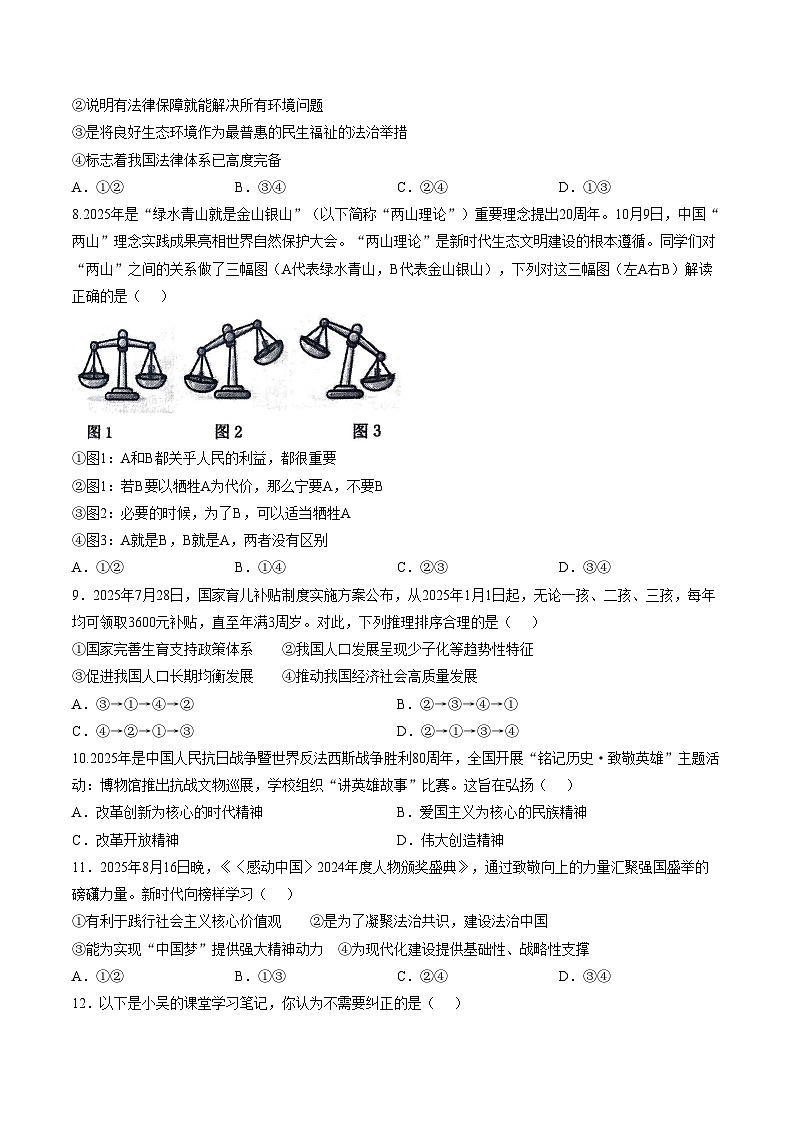 ②说明有法律保障就能解决所有环境问题
③是将良好生态环境作为最普惠的民生福祉的法治举措
④标志着我国法律体系已高度完备
A．①②　　B．③④　　C．②④　　D．①③
8.2025年是“绿水青山就是金山银山”（以下简称“两山理论”）重要理念提出20周年。10月9日，中国“两山”理念实践成果亮相世界自然保护大会。“两山理论”是新时代生态文明建设的根本遵循。同学们对“两山”之间的关系做了三幅图（A代表绿水青山，B代表金山银山），下列对这三幅图（左A右B）解读正确的是（　）
图1　图2　图3
①图1：A和B都关乎人民的利益，都很重要
②图1：若B要以牺牲A为代价，那么宁要A，不要B
③图2：必要的时候，为了B，可以适当牺牲A
④图3：A就是B，B就是A，两者没有区别
A．①②　　B．①④　　C．②③　　D．③④
9．2025年7月28日，国家育儿补贴制度实施方案公布，从2025年1月1日起，无论一孩、二孩、三孩，每年均可领取3600元补贴，直至年满3周岁。对此，下列推理排序合理的是（　）
①国家完善生育支持政策体系　　②我国人口发展呈现少子化等趋势性特征
③促进我国人口长期均衡发展　　④推动我国经济社会高质量发展
A．③→①→④→②　　B．②→③→④→①
C．④→②→①→③　　D．②→①→③→④
10.2025年是中国人民抗日战争暨世界反法西斯战争胜利80周年，全国开展“铭记历史·致敬英雄”主题活动：博物馆推出抗战文物巡展，学校组织“讲英雄故事”比赛。这旨在弘扬（　）
A．改革创新为核心的时代精神　　B．爱国主义为核心的民族精神
C．改革开放精神　　D．伟大创造精神
11．2025年8月16日晚，《〈感动中国〉2024年度人物颁奖盛典》，通过致敬向上的力量汇聚强国盛举的磅礴力量。新时代向榜样学习（　）
①有利于践行社会主义核心价值观　　②是为了凝聚法治共识，建设法治中国
③能为实现“中国梦”提供强大精神动力　④为现代化建设提供基础性、战略性支撑
A．①②　　B．①③　　C．②④　　D．③④
12．以下是小吴的课堂学习笔记，你认为不需要纠正的是（　）